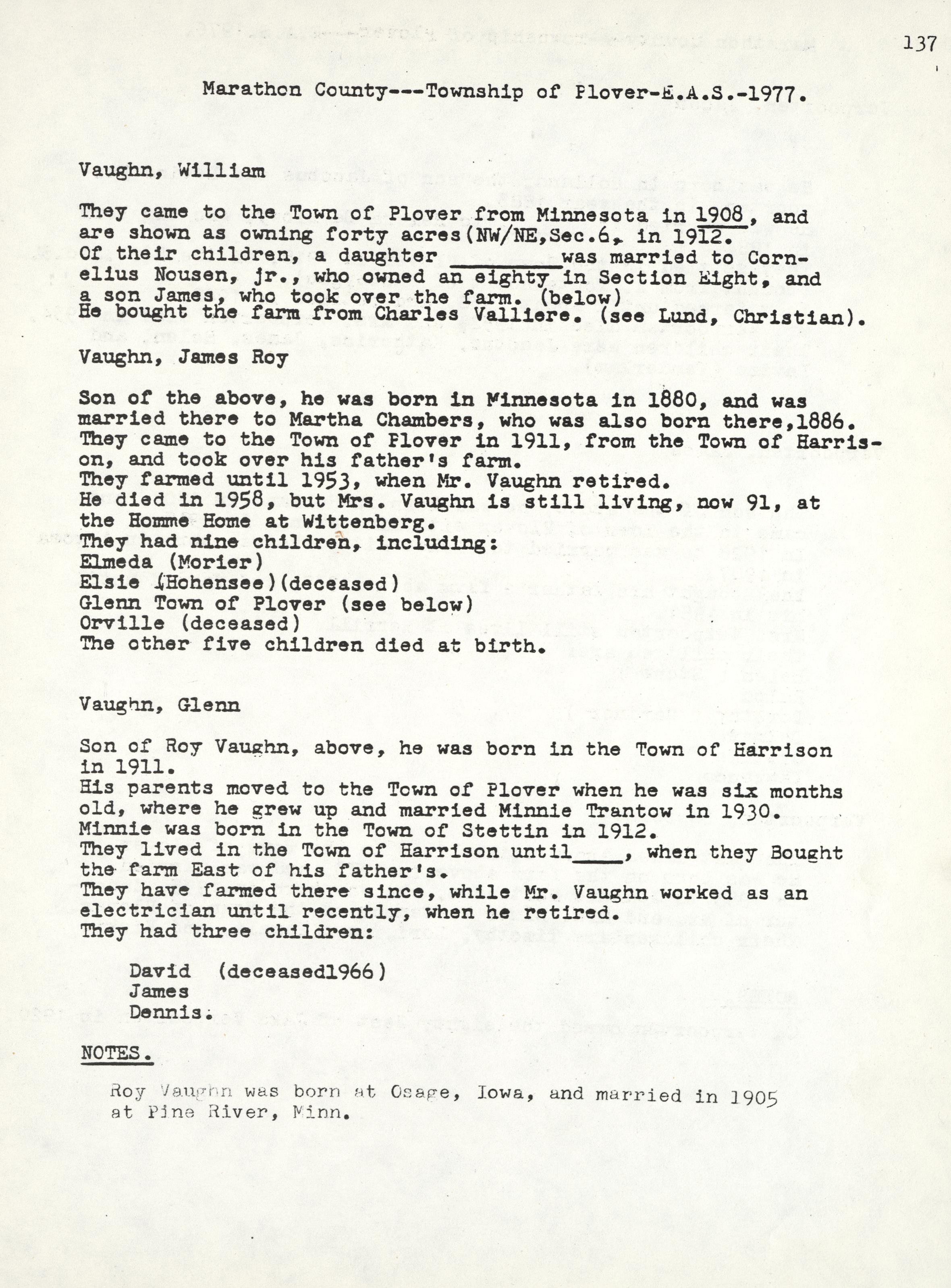 137

Marathon County---Township of Plover-E.A.S.-1977.

Vaughn, William

They came to the Town of Plover from Minnesota in 1908, and are shown as owning forty acres(NW/NE,Sec.6, in 1912. Of their children, a daughter ________was married to Cornelius Nousen, jr., who owned an eighty in Section Eight, and a son James, who took over the farm. (below)
He bought the farm from Charles Valliere. (see Lund, Christian).

Vaughn, James Roy

Son of the above, he was born in Minnesota in 1880, and was married there to Martha Chambers, who was also born there,1886. They came to the Town of Plover in 1911, from the Town of Harrison, and took over his father's farm.
They farmed until 1953, when Mr. Vaughn retired.
He died in 1958, but Mrs. Vaughn is still living, now 91, at the Homme Home at Wittenberg.
They had nine children, including:
Elmeda (Morier)
Elsie (Hohensee)(deceased)
Glenn Town of Plover (see below)
Orville (deceased)
The other five children died at birth.

Vaughn, Glenn

Son of Roy Vaughn, above, he was born in the Town of Harrison in 1911.
His parents moved to the Town of Plover when he was six months old, where he grew up and married Minnie Trantow in 1930.
Minnie was born in the Town of Stettin in 1912.
They lived in the Town of Harrison until____, when they Bought the farm East of his father's.
They have farmed there since, while Mr. Vaughn worked as an electrician until recently, when he retired.
They had three children:

David (deceased1966)
James
Dennis.

NOTES.

Roy Vaughn was born at Osage, Iowa, and married in 1905 at Pine River, Minn.